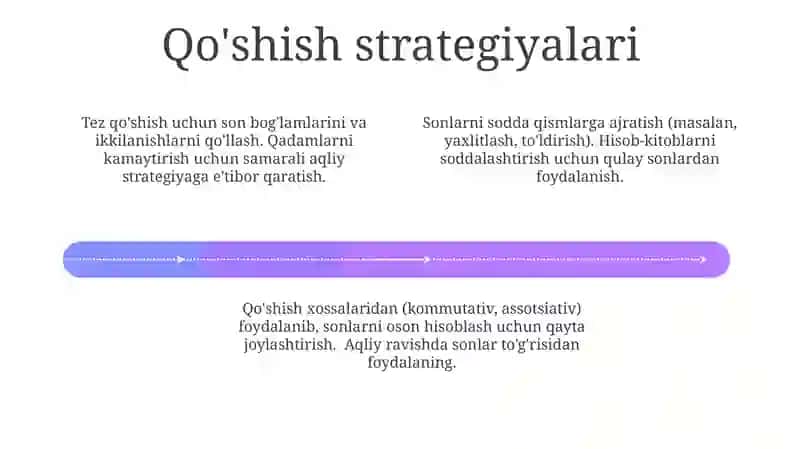 Qo'shish strategiyalari

Tez qo'shish uchun son bog'lamlarini va ikkilanishlarni qo'llash. Qadamlarni kamaytirish uchun samarali aqliy strategiyaga e'tibor qaratish.

Sonlarni sodda qismlarga ajratish (masalan, yaxlitlash, to'ldirish). Hisob-kitoblarni soddalashtirish uchun qulay sonlardan foydalanish.

Qo'shish xossalaridan (kommutativ, assotsiativ) foydalanib, sonlarni oson hisoblash uchun qayta joylashtirish. Aqliy ravishda sonlar to'g'risidan foydalaning.